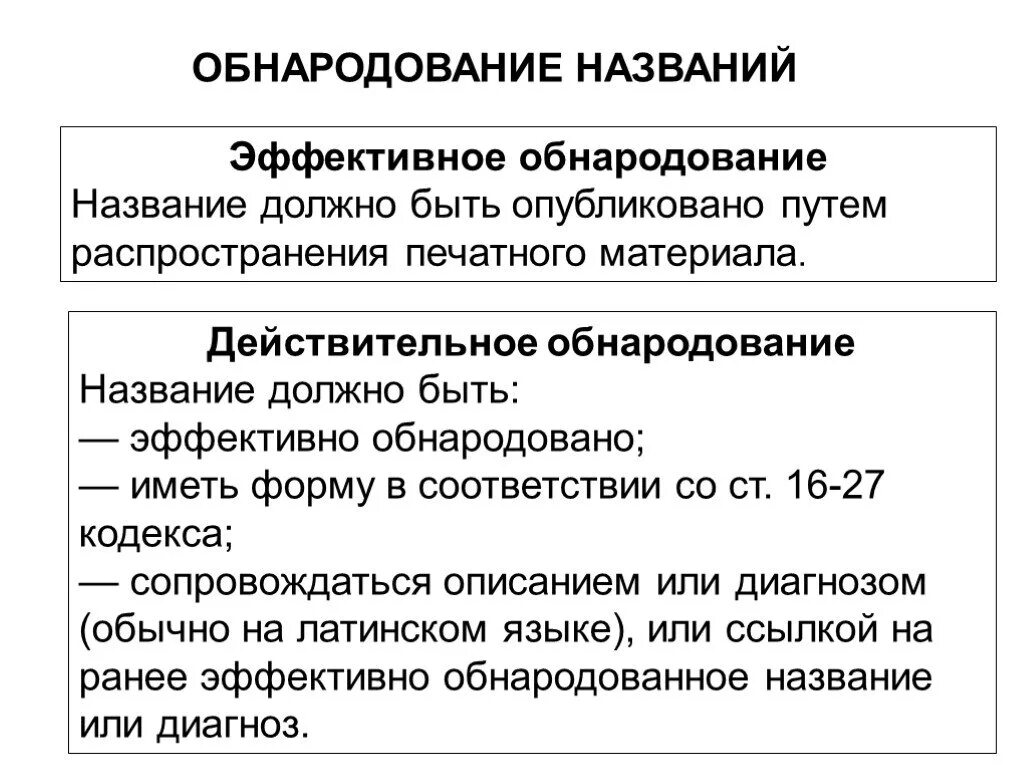 ОБНАРОДОВАНИЕ НАЗВАНИЙ

Эффективное обнародование
Название должно быть опубликовано путем распространения печатного материала.

Действительное обнародование
Название должно быть:
— эффективно обнародовано;
— иметь форму в соответствии со ст. 16-27 кодекса;
— сопровождаться описанием или диагнозом (обычно на латинском языке), или ссылкой на ранее эффективно обнародованное название или диагноз.